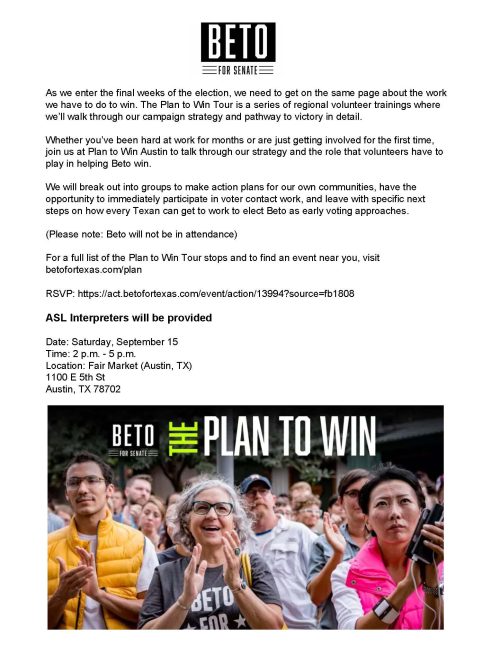 BETO
FOR SENATE

As we enter the final weeks of the election, we need to get on the same page about the work we have to do to win. The Plan to Win Tour is a series of regional volunteer trainings where we'll walk through our campaign strategy and pathway to victory in detail.

Whether you've been hard at work for months or are just getting involved for the first time, join us at Plan to Win Austin to talk through our strategy and the role that volunteers have to play in helping Beto win.

We will break out into groups to make action plans for our own communities, have the opportunity to immediately participate in voter contact work, and leave with specific next steps on how every Texan can get to work to elect Beto as early voting approaches.

(Please note: Beto will not be in attendance)

For a full list of the Plan to Win Tour stops and to find an event near you, visit betofortexas.com/plan

RSVP: https://act.betofortexas.com/event/action/13994?source=fb1808

ASL Interpreters will be provided

Date: Saturday, September 15
Time: 2 p.m. - 5 p.m.
Location: Fair Market (Austin, TX)
1100 E 5th St
Austin, TX 78702

BETO
FOR SENATE
THE PLAN TO WIN

BETO
FOR